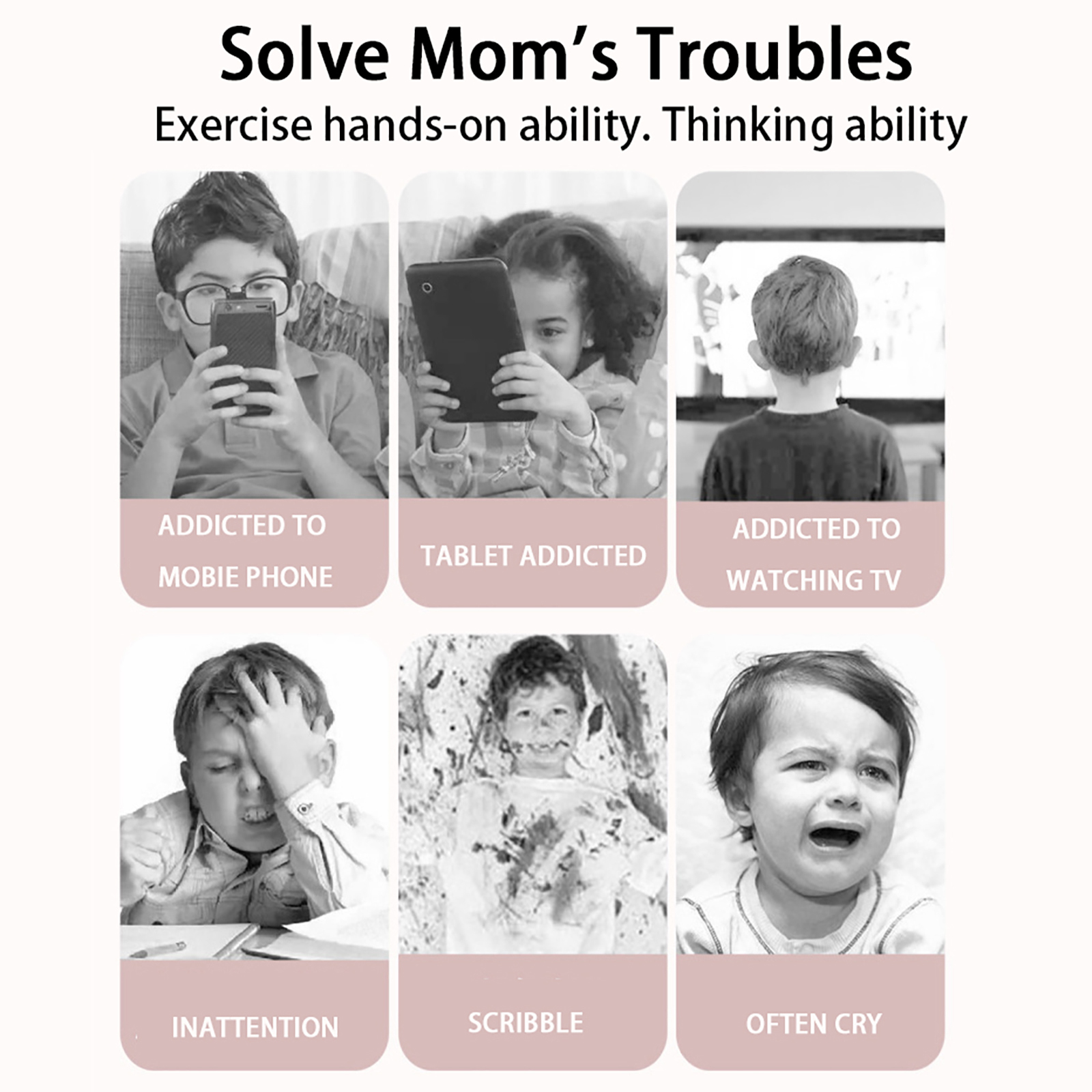 Solve Mom's Troubles

Exercise hands-on ability. Thinking ability

ADDICTED TO
MOBIE PHONE

TABLET ADDICTED

ADDICTED TO
WATCHING TV

INATTENTION

SCRIBBLE

OFTEN CRY